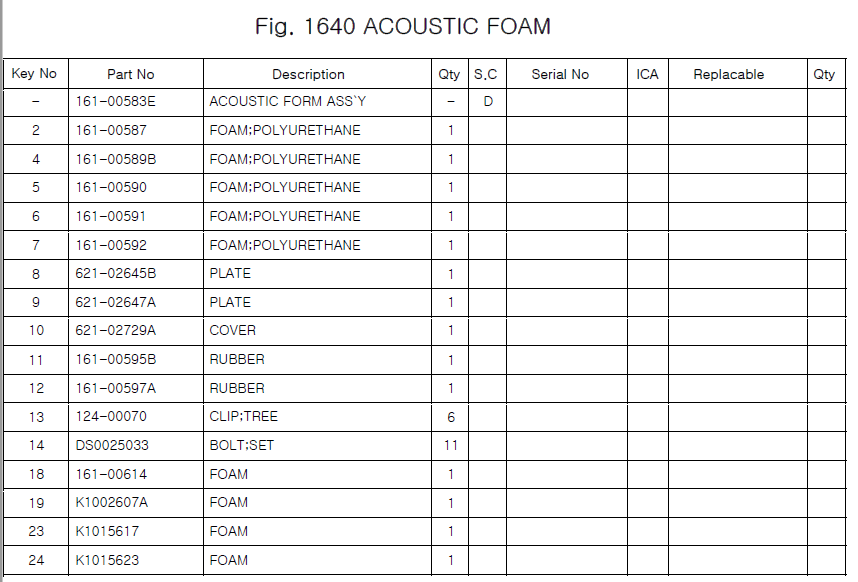 Fig. 1640 ACOUSTIC FOAM

| Key No | Part No | Description | Qty | S.C | Serial No | ICA | Replacable | Qty |
|---|---|---|---|---|---|---|---|---|
| - | 161-00583E | ACOUSTIC FORM ASS`Y | - | D | | | | |
| 2 | 161-00587 | FOAM:POLYURETHANE | 1 | | | | | |
| 4 | 161-00589B | FOAM:POLYURETHANE | 1 | | | | | |
| 5 | 161-00590 | FOAM:POLYURETHANE | 1 | | | | | |
| 6 | 161-00591 | FOAM:POLYURETHANE | 1 | | | | | |
| 7 | 161-00592 | FOAM:POLYURETHANE | 1 | | | | | |
| 8 | 621-02645B | PLATE | 1 | | | | | |
| 9 | 621-02647A | PLATE | 1 | | | | | |
| 10 | 621-02729A | COVER | 1 | | | | | |
| 11 | 161-00595B | RUBBER | 1 | | | | | |
| 12 | 161-00597A | RUBBER | 1 | | | | | |
| 13 | 124-00070 | CLIP:TREE | 6 | | | | | |
| 14 | DS0025033 | BOLT:SET | 11 | | | | | |
| 18 | 161-00614 | FOAM | 1 | | | | | |
| 19 | K1002607A | FOAM | 1 | | | | | |
| 23 | K1015617 | FOAM | 1 | | | | | |
| 24 | K1015623 | FOAM | 1 | | | | | |